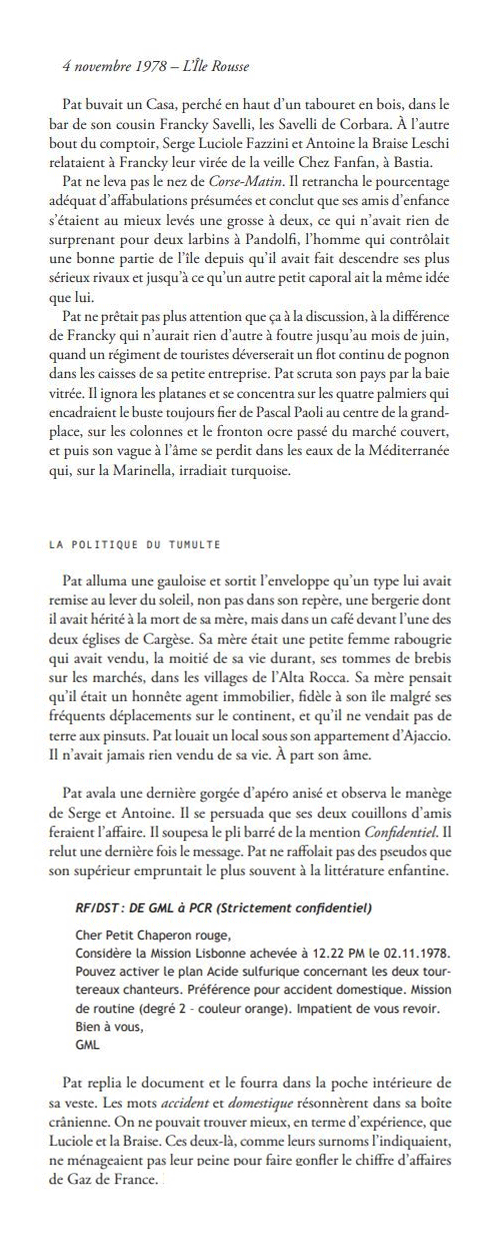 4 novembre 1978 – L'Île Rousse

Pat buvait un Casa, perché en haut d'un tabouret en bois, dans le bar de son cousin Francky Savelli, les Savelli de Corbara. À l'autre bout du comptoir, Serge Luciole Fazzini et Antoine la Braise Leschi relataient à Francky leur virée de la veille Chez Fanfan, à Bastia.

Pat ne leva pas le nez de Corse-Matin. Il retrancha le pourcentage adéquat d'affabulations présumées et conclut que ses amis d'enfance s'étaient au mieux levés une grosse à deux, ce qui n'avait rien de surprenant pour deux larbins à Pandolfi, l'homme qui contrôlait une bonne partie de l'île depuis qu'il avait fait descendre ses plus sérieux rivaux et jusqu'à ce qu'un autre petit caporal ait la même idée que lui.

Pat ne prêtait pas plus attention que ça à la discussion, à la différence de Francky qui n'aurait rien d'autre à foutre jusqu'au mois de juin, quand un régiment de touristes déverserait un flot continu de pognon dans les caisses de sa petite entreprise. Pat scruta son pays par la baie vitrée. Il ignora les platanes et se concentra sur les quatre palmiers qui encadraient le buste toujours fier de Pascal Paoli au centre de la grand-place, sur les colonnes et le fronton ocre passé du marché couvert, et puis son vague à l'âme se perdit dans les eaux de la Méditerranée qui, sur la Marinella, irradiait turquoise.

LA POLITIQUE DU TUMULTE

Pat alluma une gauloise et sortit l'enveloppe qu'un type lui avait remise au lever du soleil, non pas dans son repère, une bergerie dont il avait hérité à la mort de sa mère, mais dans un café devant l'une des deux églises de Cargèse. Sa mère était une petite femme rabougrie qui avait vendu, la moitié de sa vie durant, ses tommes de brebis sur les marchés, dans les villages de l'Alta Rocca. Sa mère pensait qu'il était un honnête agent immobilier, fidèle à son île malgré ses fréquents déplacements sur le continent, et qu'il ne vendait pas de terre aux pinsuts. Pat louait un local sous son appartement d'Ajaccio. Il n'avait jamais rien vendu de sa vie. À part son âme.

Pat avala une dernière gorgée d'apéro anisé et observa le manège de Serge et Antoine. Il se persuada que ses deux couillons d'amis feraient l'affaire. Il soupesa le pli barré de la mention Confidentiel. Il relut une dernière fois le message. Pat ne raffolait pas des pseudos que son supérieur empruntait le plus souvent à la littérature enfantine.

RF/DST : DE GML à PCR (Strictement confidentiel)

Cher Petit Chaperon rouge,
Considère la Mission Lisbonne achevée à 12.22 PM le 02.11.1978. Pouvez activer le plan Acide sulfurique concernant les deux tourtereaux chanteurs. Préférence pour accident domestique. Mission de routine (degré 2 - couleur orange). Impatient de vous revoir.
Bien à vous,
GML

Pat replia le document et le fourra dans la poche intérieure de sa veste. Les mots accident et domestique résonnèrent dans sa boîte crânienne. On ne pouvait trouver mieux, en terme d'expérience, que Luciole et la Braise. Ces deux-là, comme leurs surnoms l'indiquaient, ne ménageaient pas leur peine pour faire gonfler le chiffre d'affaires de Gaz de France.